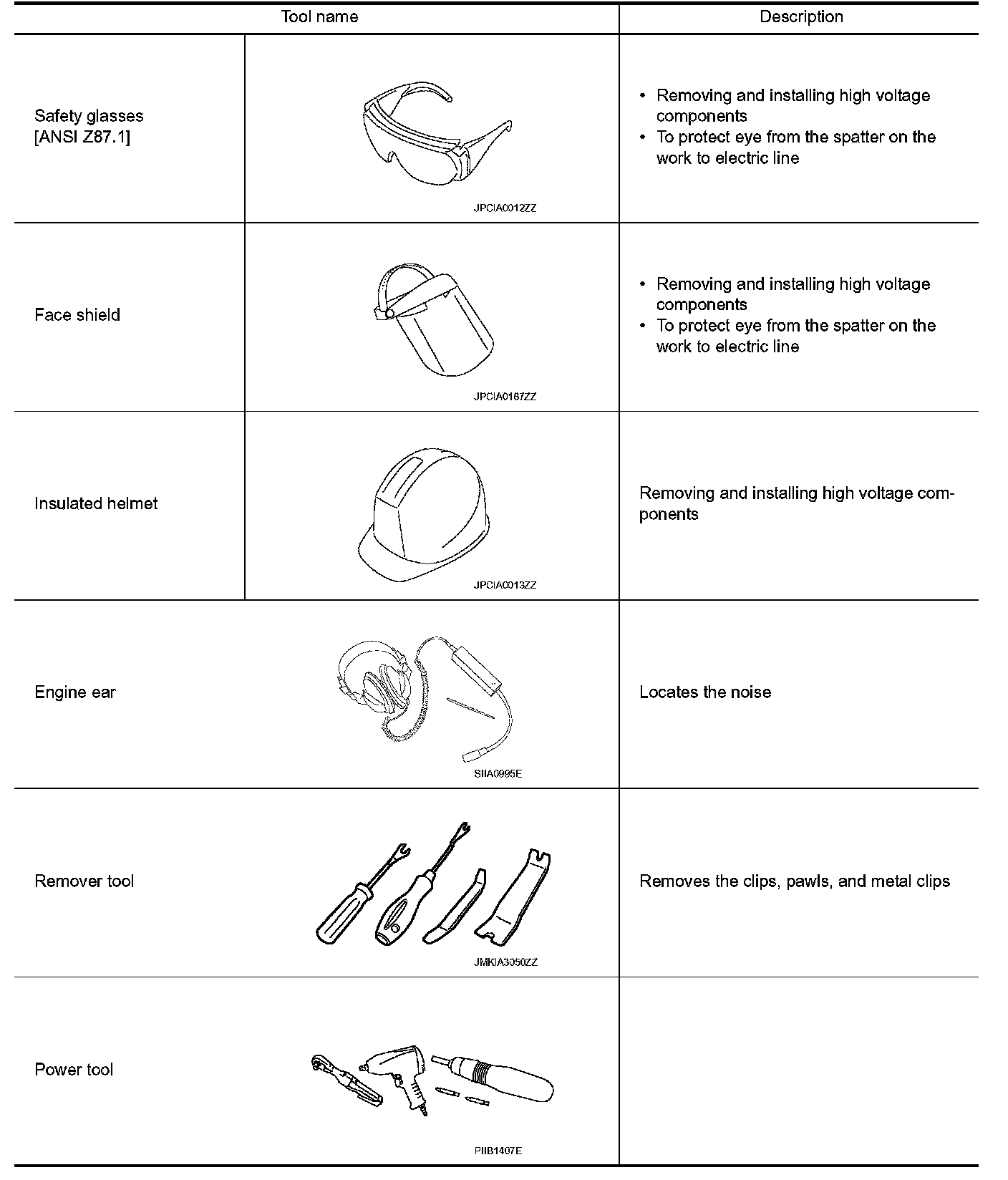 | Tool name | | Description |
|---|---|---|
| Safety glasses [ANSI Z87.1] | JPCIA0012ZZ | • Removing and installing high voltage components • To protect eye from the spatter on the work to electric line |
| Face shield | JPCIA0167ZZ | • Removing and installing high voltage components • To protect eye from the spatter on the work to electric line |
| Insulated helmet | JPCIA0013ZZ | Removing and installing high voltage components |
| Engine ear | SIIA0995E | Locates the noise |
| Remover tool | JMKIA3050ZZ | Removes the clips, pawls, and metal clips |
| Power tool | PIIB1407E | |